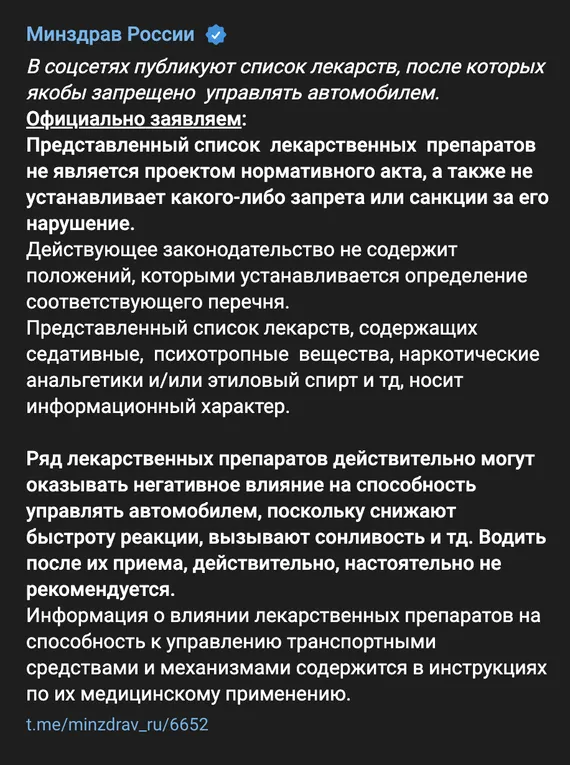 Минздрав России

В соцсетях публикуют список лекарств, после которых якобы запрещено управлять автомобилем.
Официально заявляем:
Представленный список лекарственных препаратов не является проектом нормативного акта, а также не устанавливает какого-либо запрета или санкции за его нарушение.
Действующее законодательство не содержит положений, которыми устанавливается определение соответствующего перечня.
Представленный список лекарств, содержащих седативные, психотропные вещества, наркотические анальгетики и/или этиловый спирт и тд, носит информационный характер.

Ряд лекарственных препаратов действительно могут оказывать негативное влияние на способность управлять автомобилем, поскольку снижают быстроту реакции, вызывают сонливость и тд. Водить после их приема, действительно, настоятельно не рекомендуется.
Информация о влиянии лекарственных препаратов на способность к управлению транспортными средствами и механизмами содержится в инструкциях по их медицинскому применению.

t.me/minzdrav_ru/6652